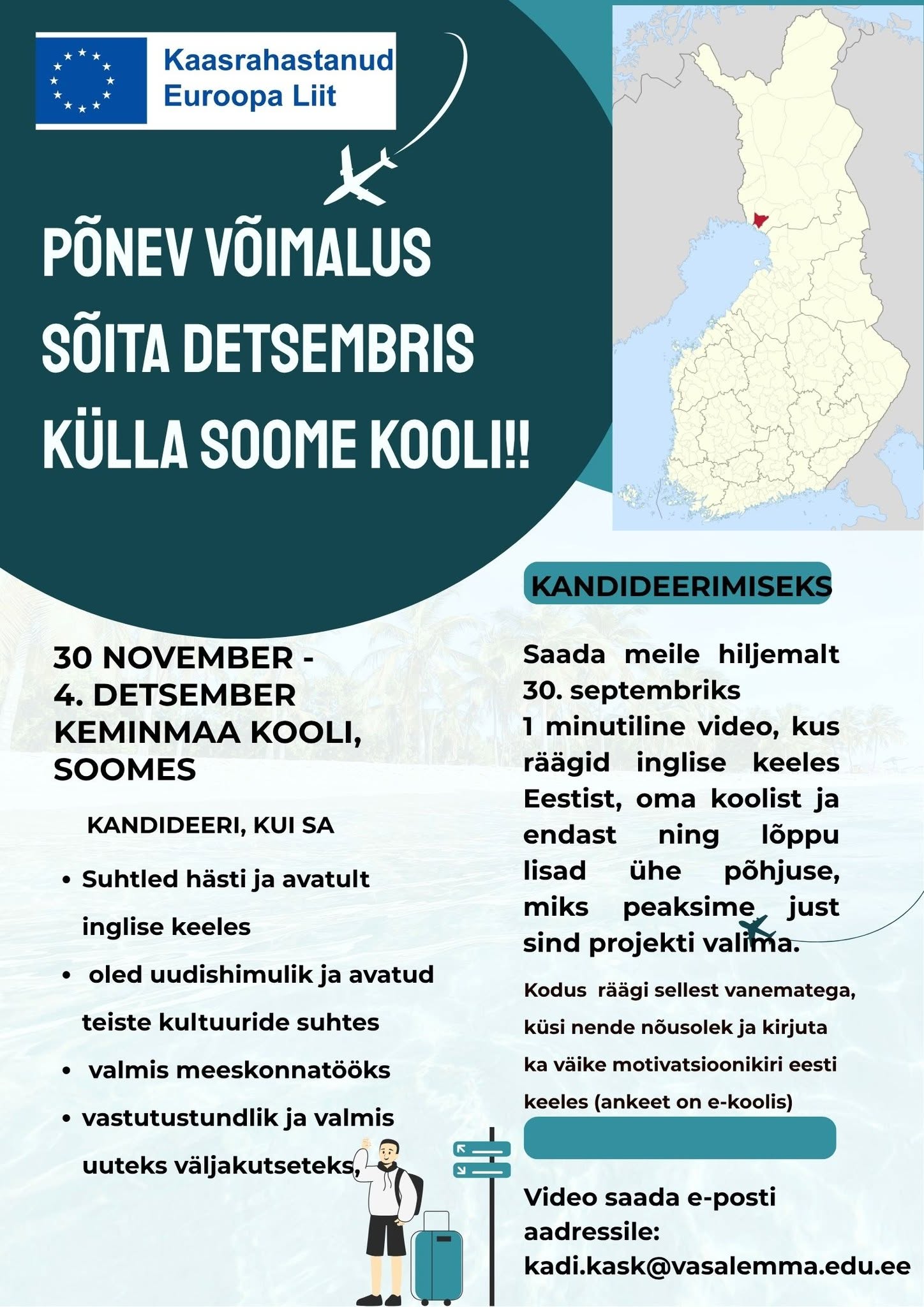 Kaasrahastanud Euroopa Liit

PÕNEV VÕIMALUS SÕITA DETSEMBRIS KÜLLA SOOME KOOLI!!

30 NOVEMBER - 4. DETSEMBER KEMINMAA KOOLI, SOOMES

KANDIDEERI, KUI SA

• Suhtled hästi ja avatult inglise keeles
• oled uudishimulik ja avatud teiste kultuuride suhtes
• valmis meeskonnatööks
• vastutustundlik ja valmis uuteks väljakutseteks,

KANDIDEERIMISEKS

Saada meile hiljemalt 30. septembriks 1 minutiline video, kus räägid inglise keeles Eestist, oma koolist ja endast ning lõppu lisad ühe põhjuse, miks peaksime just sind projekti valima.

Kodus räägi sellest vanematega, küsi nende nõusolek ja kirjuta ka väike motivatsioonikiri eesti keeles (ankeet on e-koolis)

Video saada e-posti aadressile: kadi.kask@vasalemma.edu.ee